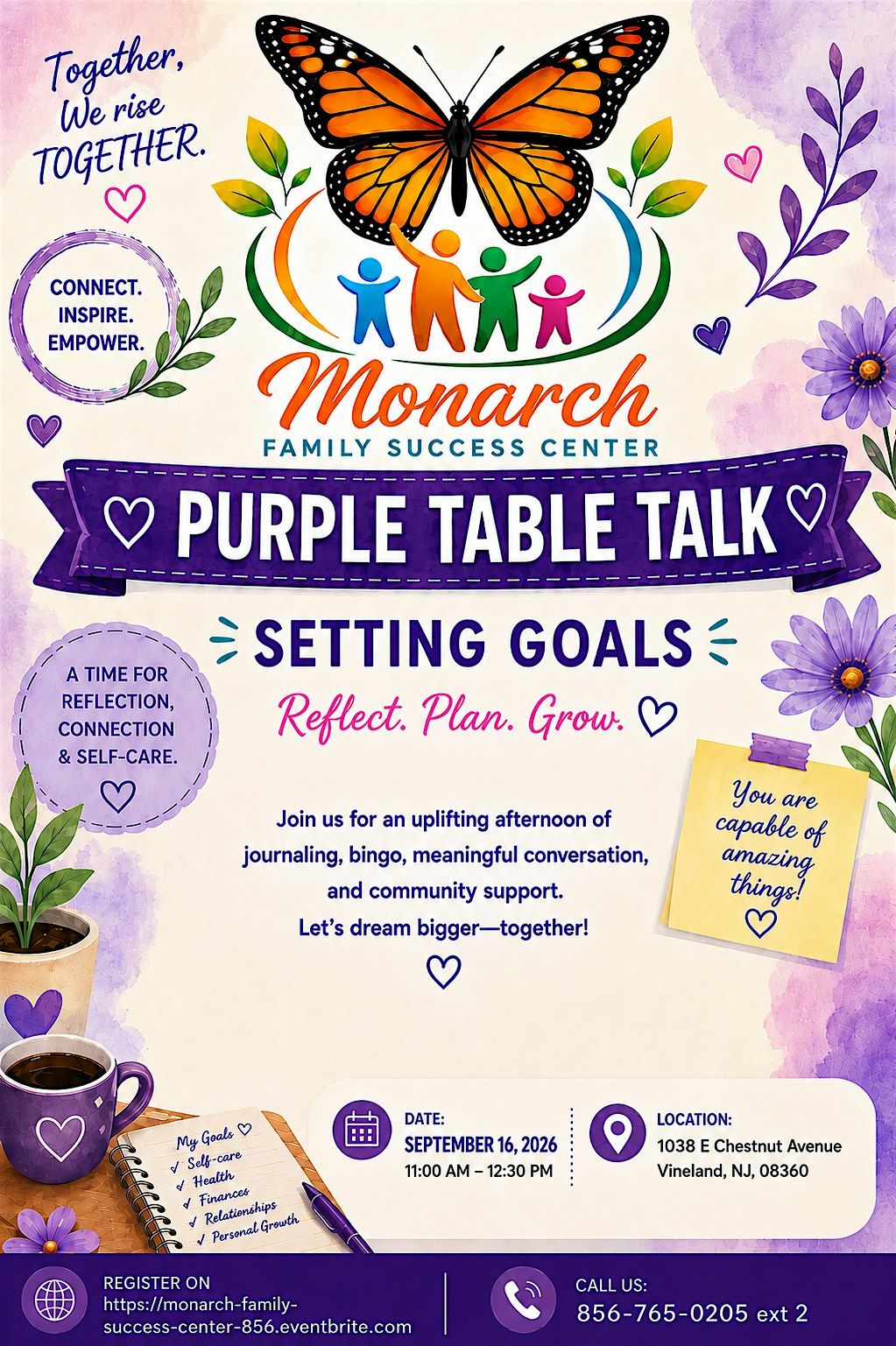 Together, We rise TOGETHER.

CONNECT.
INSPIRE.
EMPOWER.

Monarch
FAMILY SUCCESS CENTER

PURPLE TABLE TALK

SETTING GOALS

Reflect. Plan. Grow.

A TIME FOR REFLECTION, CONNECTION & SELF-CARE.

Join us for an uplifting afternoon of journaling, bingo, meaningful conversation, and community support.
Let's dream bigger—together!

You are capable of amazing things!

My Goals
✓ Self-care
✓ Health
✓ Finances
✓ Relationships
✓ Personal Growth

DATE:
SEPTEMBER 16, 2026
11:00 AM – 12:30 PM

LOCATION:
1038 E Chestnut Avenue
Vineland, NJ, 08360

REGISTER ON
https://monarch-family-success-center-856.eventbrite.com

CALL US:
856-765-0205 ext 2